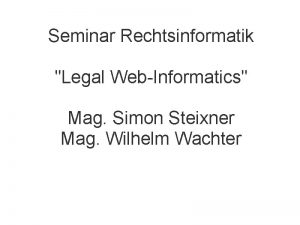 Seminar Rechtsinformatik

"Legal Web-Informatics"

Mag. Simon Steixner
Mag. Wilhelm Wachter